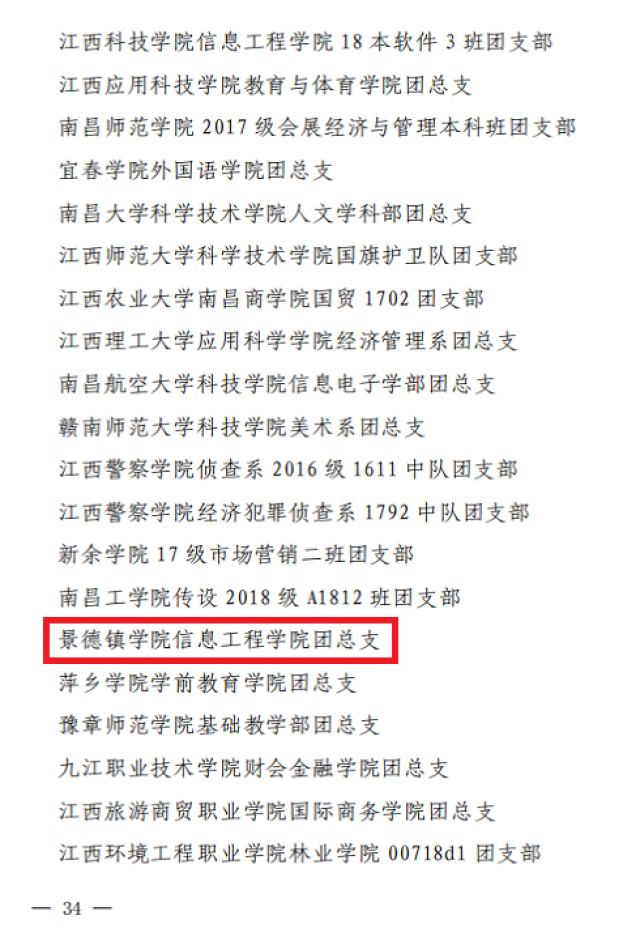 江西科技学院信息工程学院18本软件3班团支部

江西应用科技学院教育与体育学院团总支

南昌师范学院2017级会展经济与管理本科班团支部

宜春学院外国语学院团总支

南昌大学科学技术学院人文学科部团总支

江西师范大学科学技术学院国旗护卫队团支部

江西农业大学南昌商学院国贸1702团支部

江西理工大学应用科学学院经济管理系团总支

南昌航空大学科技学院信息电子学部团总支

赣南师范大学科技学院美术系团总支

江西警察学院侦查系2016级1611中队团支部

江西警察学院经济犯罪侦查系1792中队团支部

新余学院17级市场营销二班团支部

南昌工学院传设2018级A1812班团支部

景德镇学院信息工程学院团总支

萍乡学院学前教育学院团总支

豫章师范学院基础教学部团总支

九江职业技术学院财会金融学院团总支

江西旅游商贸职业学院国际商务学院团总支

江西环境工程职业学院林业学院00718d1团支部

— 34 —